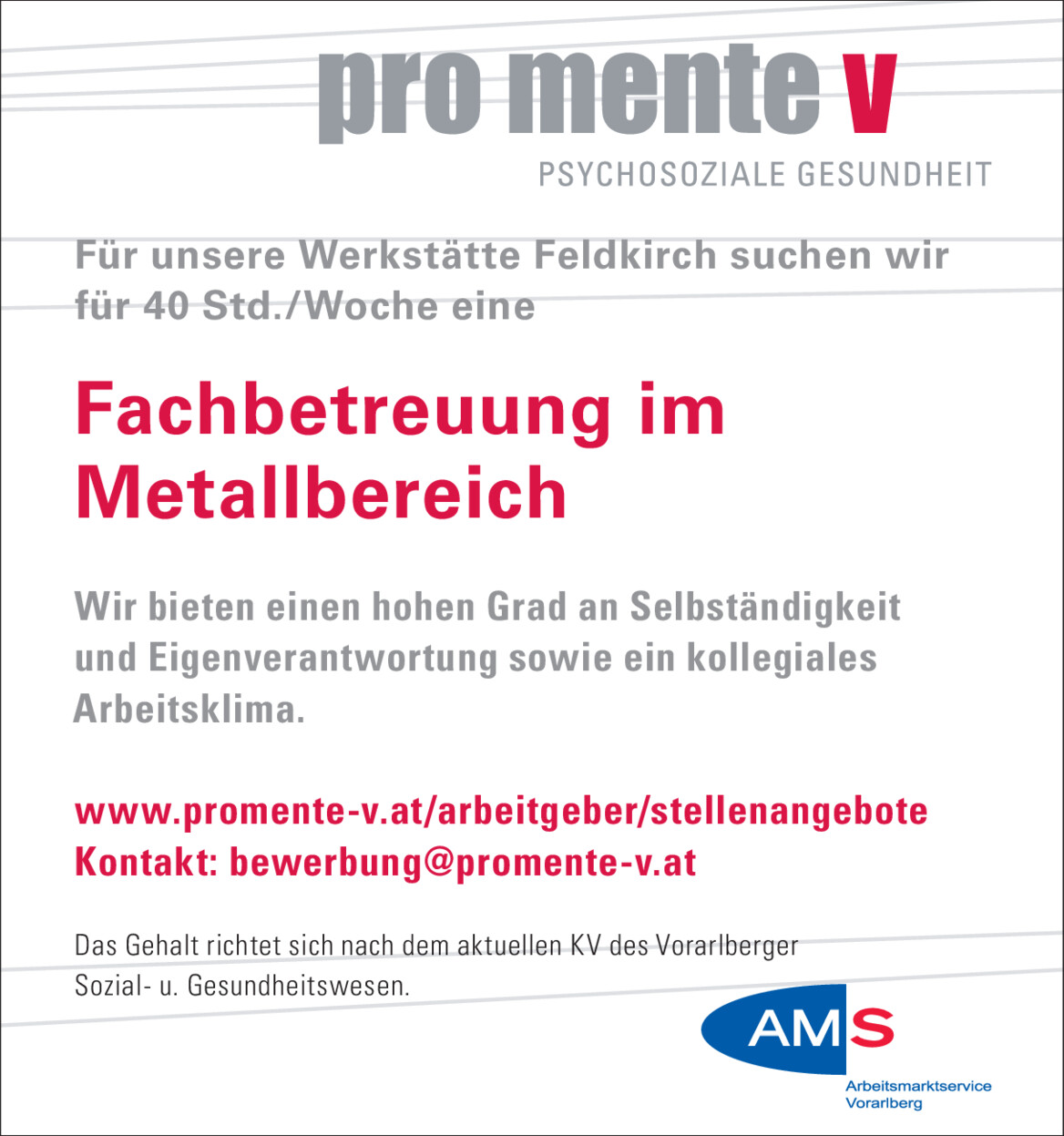 pro mente v
PSYCHOSOZIALE GESUNDHEIT

Für unsere Werkstätte Feldkirch suchen wir für 40 Std./Woche eine

Fachbetreuung im Metallbereich

Wir bieten einen hohen Grad an Selbständigkeit und Eigenverantwortung sowie ein kollegiales Arbeitsklima.

www.promente-v.at/arbeitgeber/stellenangebote
Kontakt: bewerbung@promente-v.at

Das Gehalt richtet sich nach dem aktuellen KV des Vorarlberger Sozial- u. Gesundheitswesen.

AMS
Arbeitsmarktservice
Vorarlberg